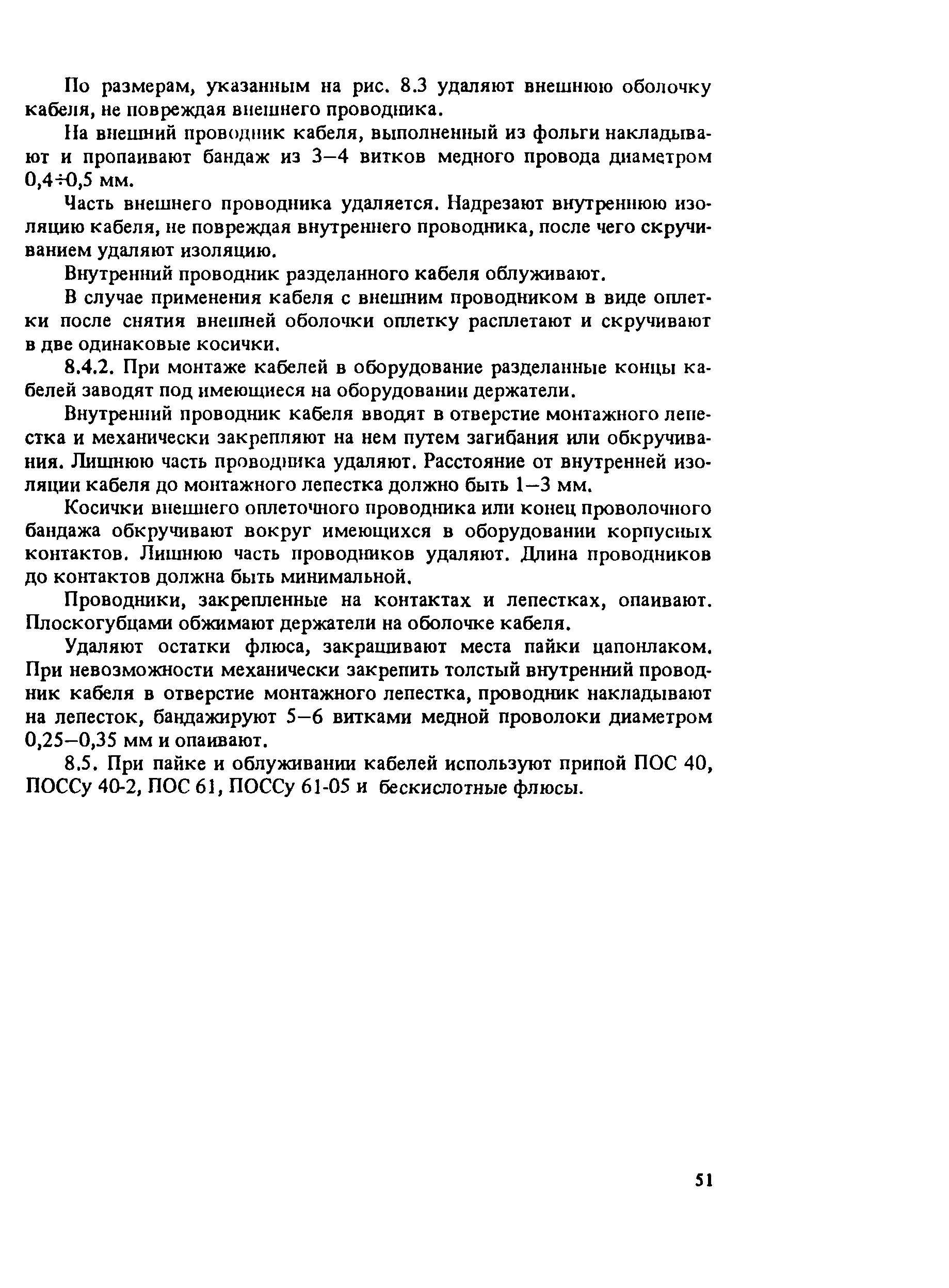 По размерам, указанным на рис. 8.3 удаляют внешнюю оболочку кабеля, не повреждая внешнего проводника.

На внешний проводник кабеля, выполненный из фольги накладывают и пропаивают бандаж из 3–4 витков медного провода диаметром 0,4÷0,5 мм.

Часть внешнего проводника удаляется. Надрезают внутреннюю изоляцию кабеля, не повреждая внутреннего проводника, после чего скручиванием удаляют изоляцию.

Внутренний проводник разделанного кабеля облуживают.

В случае применения кабеля с внешним проводником в виде оплетки после снятия внешней оболочки оплетку расплетают и скручивают в две одинаковые косички.

8.4.2. При монтаже кабелей в оборудование разделанные концы кабелей заводят под имеющиеся на оборудовании держатели.

Внутренний проводник кабеля вводят в отверстие монтажного лепестка и механически закрепляют на нем путем загибания или обкручивания. Лишнюю часть проводника удаляют. Расстояние от внутренней изоляции кабеля до монтажного лепестка должно быть 1–3 мм.

Косички внешнего оплеточного проводника или конец проволочного бандажа обкручивают вокруг имеющихся в оборудовании корпусных контактов. Лишнюю часть проводников удаляют. Длина проводников до контактов должна быть минимальной.

Проводники, закрепленные на контактах и лепестках, опаивают. Плоскогубцами обжимают держатели на оболочке кабеля.

Удаляют остатки флюса, закрашивают места пайки цапонлаком. При невозможности механически закрепить толстый внутренний проводник кабеля в отверстие монтажного лепестка, проводник накладывают на лепесток, бандажируют 5–6 витками медной проволоки диаметром 0,25–0,35 мм и опаивают.

8.5. При пайке и облуживании кабелей используют припой ПОС 40, ПОССу 40-2, ПОС 61, ПОССу 61-05 и бескислотные флюсы.

51